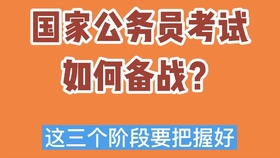 国家公务员考试
如何备战？

这三个阶段要把握好